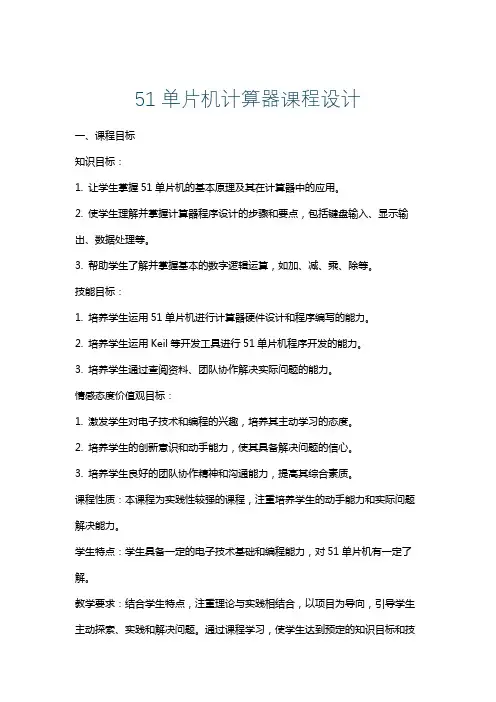 51 单片机计算器课程设计

一、课程目标

知识目标：

1. 让学生掌握 51 单片机的基本原理及其在计算器中的应用。

2. 使学生理解并掌握计算器程序设计的步骤和要点，包括键盘输入、显示输出、数据处理等。

3. 帮助学生了解并掌握基本的数字逻辑运算，如加、减、乘、除等。

技能目标：

1. 培养学生运用 51 单片机进行计算器硬件设计和程序编写的能力。

2. 培养学生运用 Keil 等开发工具进行 51 单片机程序开发的能力。

3. 培养学生通过查阅资料、团队协作解决实际问题的能力。

情感态度价值观目标：

1. 激发学生对电子技术和编程的兴趣，培养其主动学习的态度。

2. 培养学生的创新意识和动手能力，使其具备解决问题的信心。

3. 培养学生良好的团队协作精神和沟通能力，提高其综合素质。

课程性质：本课程为实践性较强的课程，注重培养学生的动手能力和实际问题解决能力。

学生特点：学生具备一定的电子技术基础和编程能力，对 51 单片机有一定了解。

教学要求：结合学生特点，注重理论与实践相结合，以项目为导向，引导学生主动探索、实践和解决问题。通过课程学习，使学生达到预定的知识目标和技